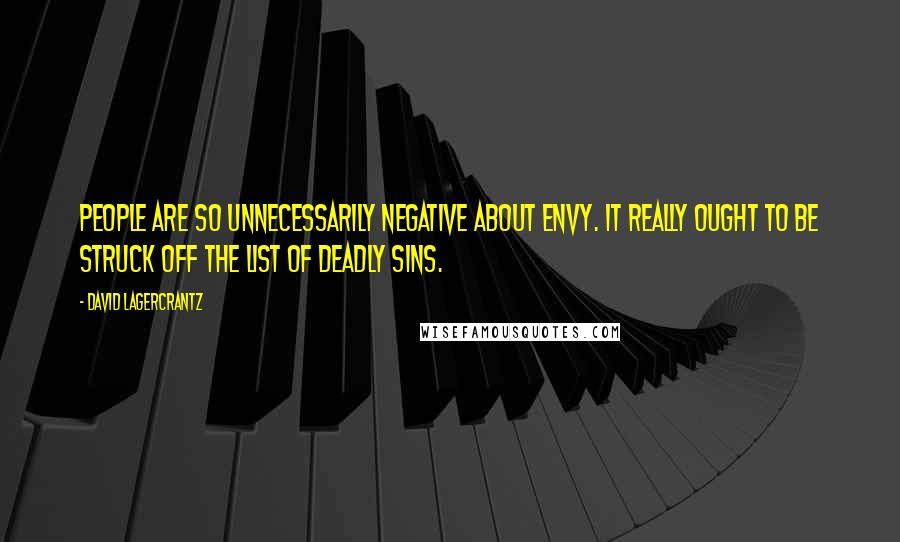 PEOPLE ARE SO UNNECESSARILY NEGATIVE ABOUT ENVY. IT REALLY OUGHT TO BE STRUCK OFF THE LIST OF DEADLY SINS.

- DAVID LAGERCRANTZ

WISEFAMOUSQUOTES.COM